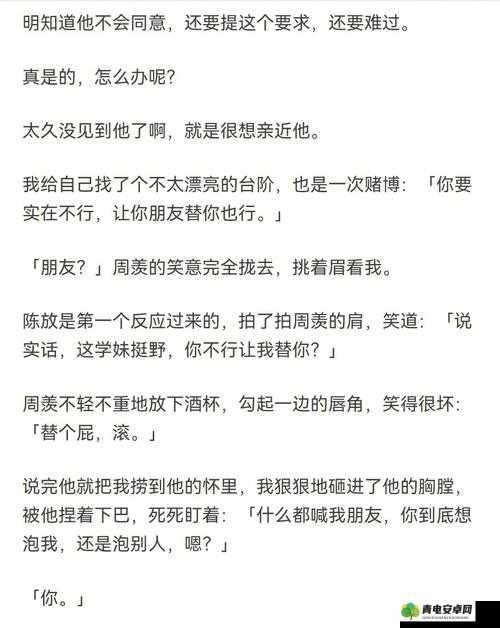 明知道他不会同意，还要提这个要求，还要难过。

真是的，怎么办呢？

太久没见到他了啊，就是很想亲近他。

我给自己找了个不太漂亮的台阶，也是一次赌博：「你要实在不行，让你朋友替你也行。」

「朋友？」周羡的笑意完全拢去，挑着眉看我。

陈放是第一个反应过来的，拍了拍周羡的肩，笑道：「说实话，这学妹挺野，你不行让我替你？」

周羡不轻不重地放下酒杯，勾起一边的唇角，笑得很坏：「替个屁，滚。」

说完他就把我捞到他的怀里，我狠狠地砸进了他的胸膛，被他捏着下巴，死死盯着：「什么都喊我朋友，你到底想泡我，还是泡别人，嗯？」

「你。」

青电安卓网